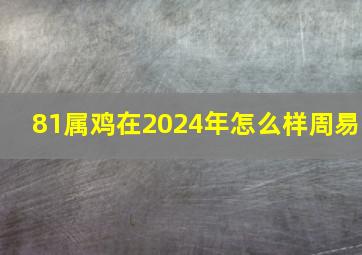 81属鸡在2024年怎么样周易